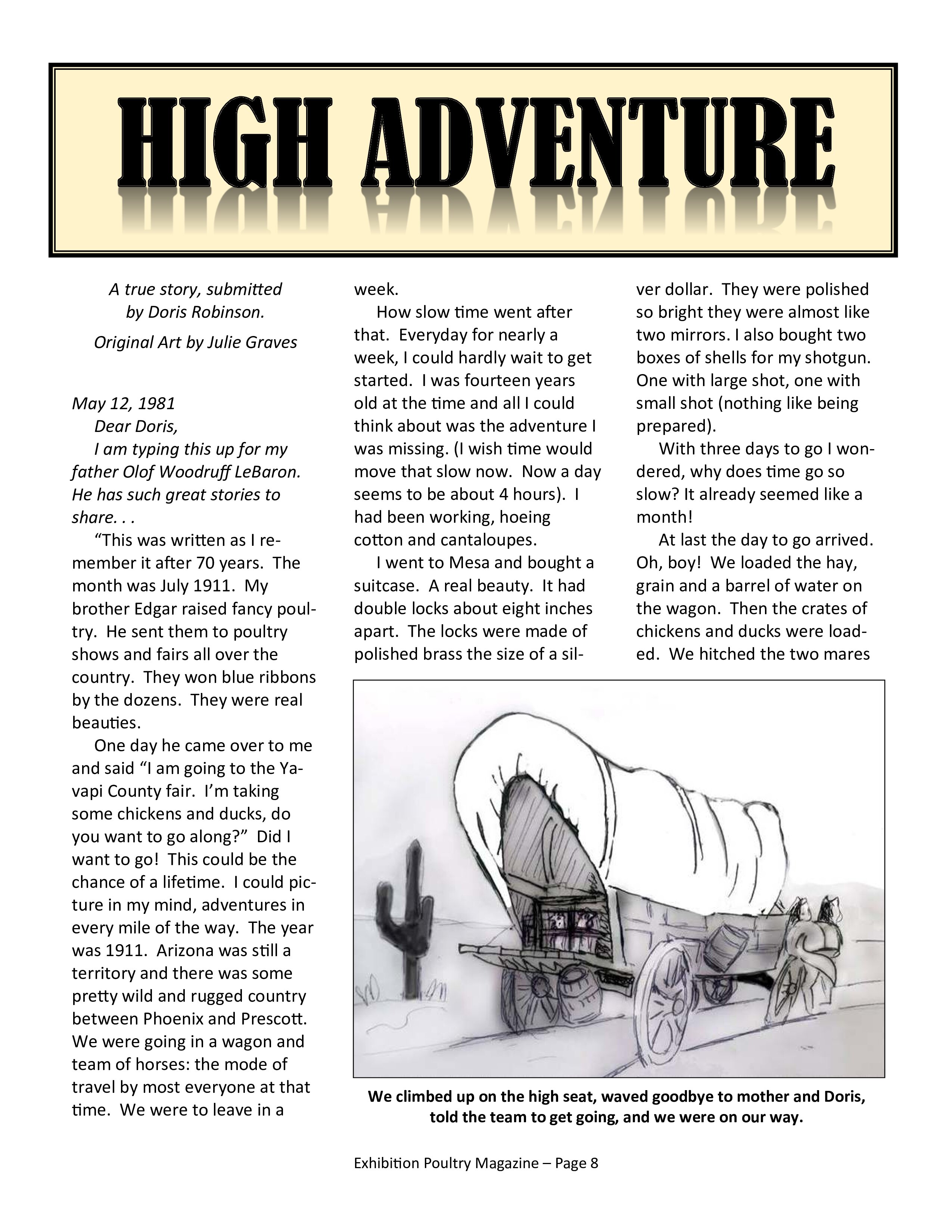 HIGH ADVENTURE

A true story, submitted by Doris Robinson.

Original Art by Julie Graves

May 12, 1981

Dear Doris,

I am typing this up for my father Olof Woodruff LeBaron. He has such great stories to share. . .

"This was written as I remember it after 70 years. The month was July 1911. My brother Edgar raised fancy poultry. He sent them to poultry shows and fairs all over the country. They won blue ribbons by the dozens. They were real beauties.

One day he came over to me and said "I am going to the Yavapi County fair. I'm taking some chickens and ducks, do you want to go along?" Did I want to go! This could be the chance of a lifetime. I could picture in my mind, adventures in every mile of the way. The year was 1911. Arizona was still a territory and there was some pretty wild and rugged country between Phoenix and Prescott. We were going in a wagon and team of horses: the mode of travel by most everyone at that time. We were to leave in a week.

How slow time went after that. Everyday for nearly a week, I could hardly wait to get started. I was fourteen years old at the time and all I could think about was the adventure I was missing. (I wish time would move that slow now. Now a day seems to be about 4 hours). I had been working, hoeing cotton and cantaloupes.

I went to Mesa and bought a suitcase. A real beauty. It had double locks about eight inches apart. The locks were made of polished brass the size of a silver dollar. They were polished so bright they were almost like two mirrors. I also bought two boxes of shells for my shotgun. One with large shot, one with small shot (nothing like being prepared).

With three days to go I wondered, why does time go so slow? It already seemed like a month!

At last the day to go arrived. Oh, boy! We loaded the hay, grain and a barrel of water on the wagon. Then the crates of chickens and ducks were loaded. We hitched the two mares

We climbed up on the high seat, waved goodbye to mother and Doris, told the team to get going, and we were on our way.

Exhibition Poultry Magazine – Page 8